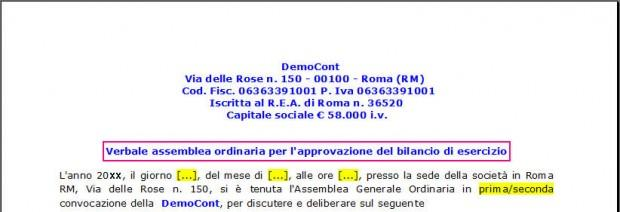 DemoCont
Via delle Rose n. 150 - 00100 - Roma (RM)
Cod. Fisc. 06363391001 P. Iva 06363391001
Iscritta al R.E.A. di Roma n. 36520
Capitale sociale € 58.000 i.v.

Verbale assemblea ordinaria per l'approvazione del bilancio di esercizio

L'anno 20xx, il giorno [...], del mese di [...], alle ore [...], presso la sede della società in Roma RM, Via delle Rose n. 150, si è tenuta l'Assemblea Generale Ordinaria in prima/seconda convocazione della DemoCont, per discutere e deliberare sul seguente